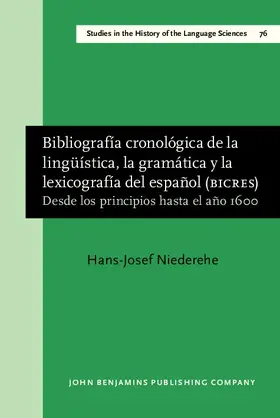 Studies in the History of the Language Sciences 76

Bibliografía cronológica de la lingüística, la gramática y la lexicografía del español (BICRES)
Desde los principios hasta el año 1600

Hans-Josef Niederehe

JOHN BENJAMINS PUBLISHING COMPANY